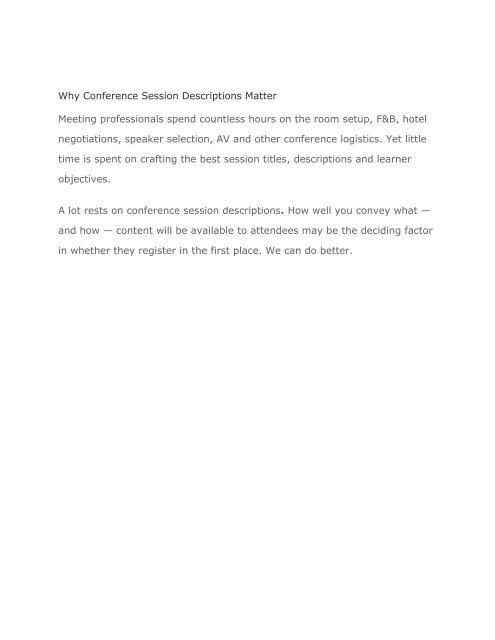 Why Conference Session Descriptions Matter

Meeting professionals spend countless hours on the room setup, F&B, hotel negotiations, speaker selection, AV and other conference logistics. Yet little time is spent on crafting the best session titles, descriptions and learner objectives.

A lot rests on conference session descriptions. How well you convey what — and how — content will be available to attendees may be the deciding factor in whether they register in the first place. We can do better.